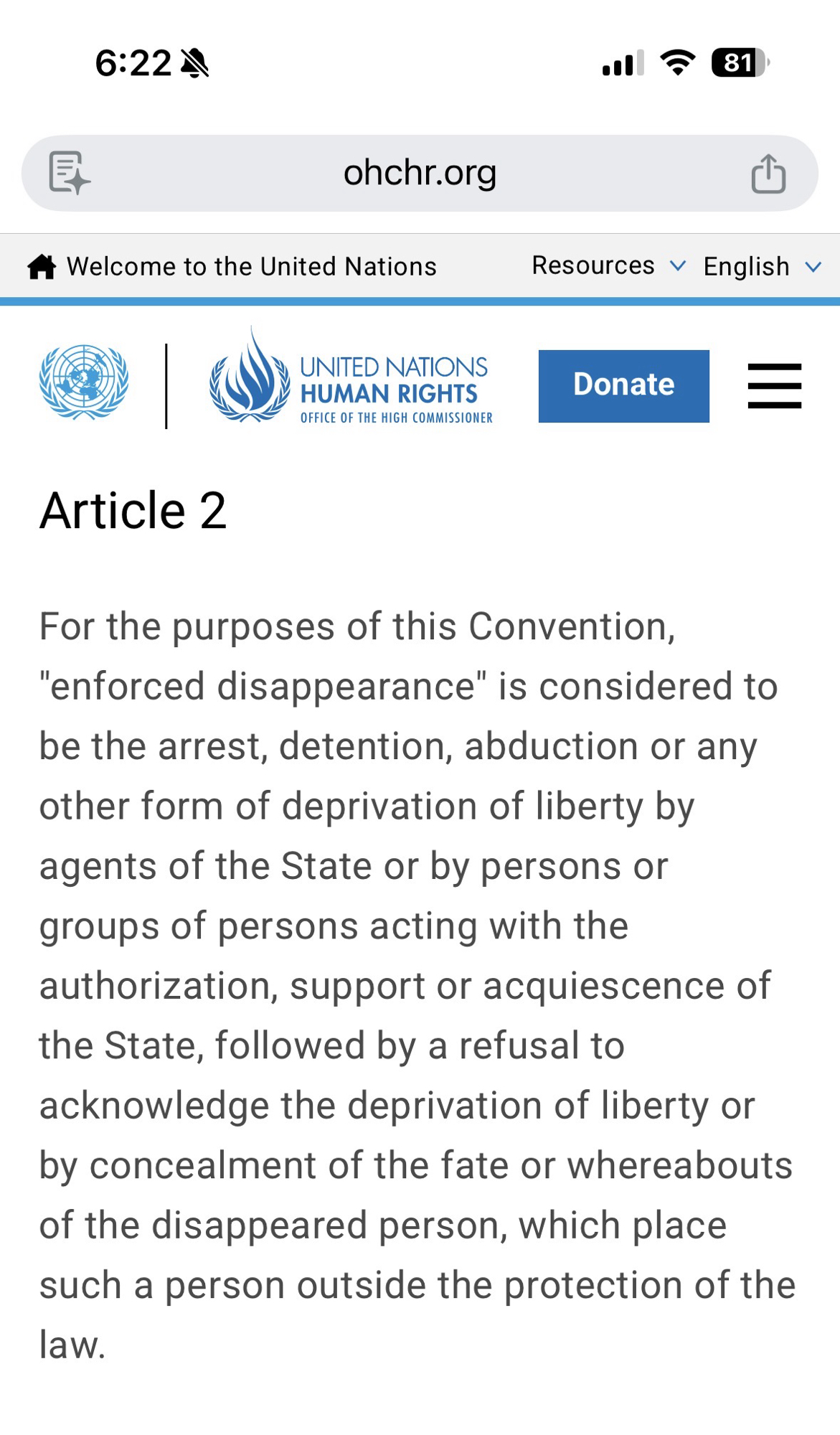 6:22

81

ohchr.org

Welcome to the United Nations

Resources

English

UNITED NATIONS
HUMAN RIGHTS
OFFICE OF THE HIGH COMMISSIONER

Donate

Article 2

For the purposes of this Convention, "enforced disappearance" is considered to be the arrest, detention, abduction or any other form of deprivation of liberty by agents of the State or by persons or groups of persons acting with the authorization, support or acquiescence of the State, followed by a refusal to acknowledge the deprivation of liberty or by concealment of the fate or whereabouts of the disappeared person, which place such a person outside the protection of the law.